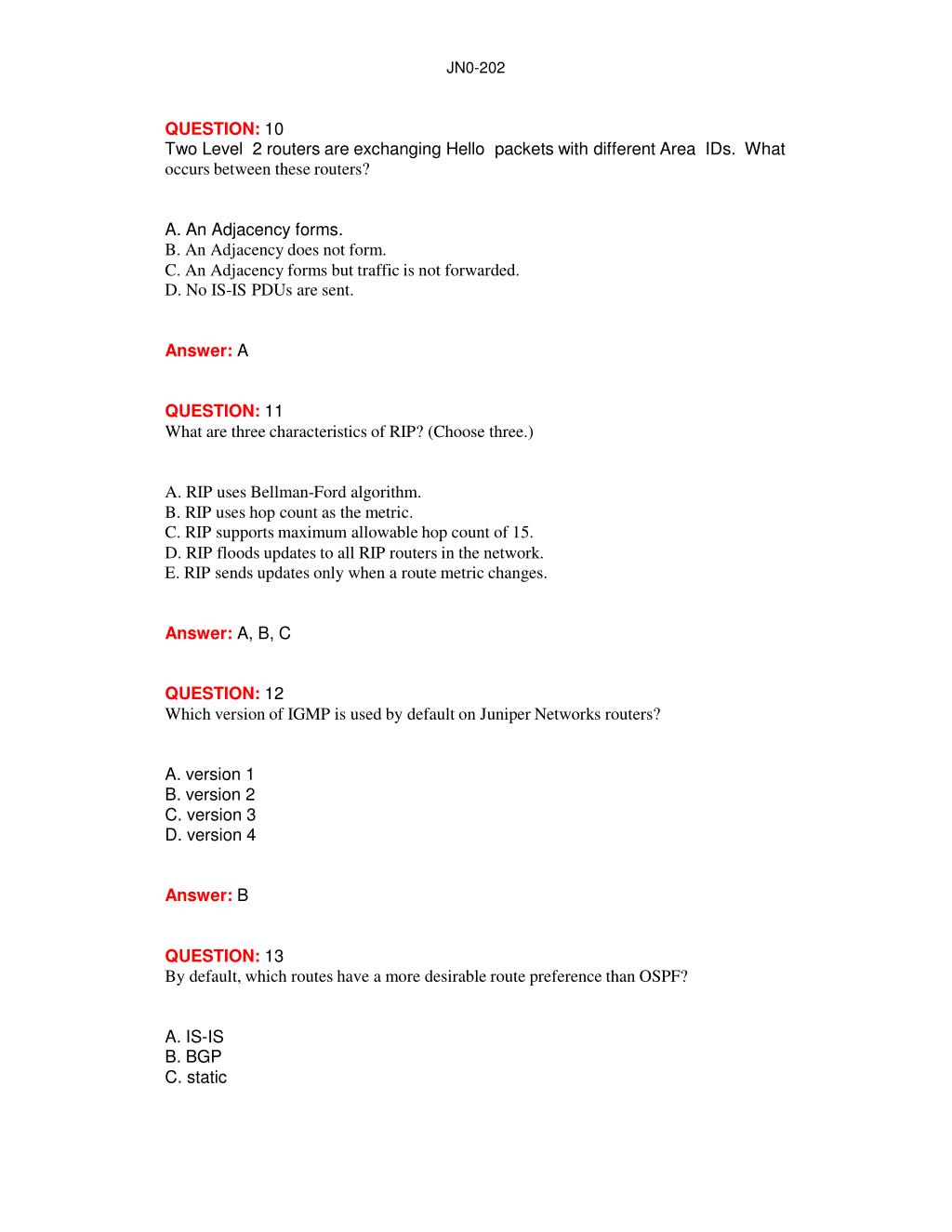 JN0-202

QUESTION: 10
Two Level 2 routers are exchanging Hello packets with different Area IDs. What occurs between these routers?

A. An Adjacency forms.
B. An Adjacency does not form.
C. An Adjacency forms but traffic is not forwarded.
D. No IS-IS PDUs are sent.

Answer: A

QUESTION: 11
What are three characteristics of RIP? (Choose three.)

A. RIP uses Bellman-Ford algorithm.
B. RIP uses hop count as the metric.
C. RIP supports maximum allowable hop count of 15.
D. RIP floods updates to all RIP routers in the network.
E. RIP sends updates only when a route metric changes.

Answer: A, B, C

QUESTION: 12
Which version of IGMP is used by default on Juniper Networks routers?

A. version 1
B. version 2
C. version 3
D. version 4

Answer: B

QUESTION: 13
By default, which routes have a more desirable route preference than OSPF?

A. IS-IS
B. BGP
C. static